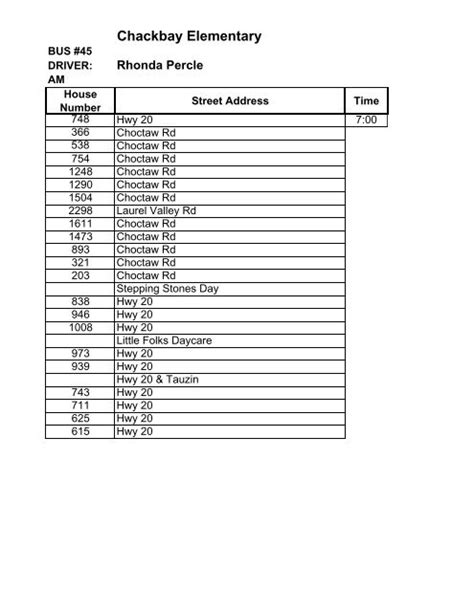 Chackbay Elementary

BUS #45
DRIVER: Rhonda Percle
AM

| House Number | Street Address | Time |
|---|---|---|
| 748 | Hwy 20 | 7:00 |
| 366 | Choctaw Rd | |
| 538 | Choctaw Rd | |
| 754 | Choctaw Rd | |
| 1248 | Choctaw Rd | |
| 1290 | Choctaw Rd | |
| 1504 | Choctaw Rd | |
| 2298 | Laurel Valley Rd | |
| 1611 | Choctaw Rd | |
| 1473 | Choctaw Rd | |
| 893 | Choctaw Rd | |
| 321 | Choctaw Rd | |
| 203 | Choctaw Rd | |
| | Stepping Stones Day | |
| 838 | Hwy 20 | |
| 946 | Hwy 20 | |
| 1008 | Hwy 20 | |
| | Little Folks Daycare | |
| 973 | Hwy 20 | |
| 939 | Hwy 20 | |
| | Hwy 20 & Tauzin | |
| 743 | Hwy 20 | |
| 711 | Hwy 20 | |
| 625 | Hwy 20 | |
| 615 | Hwy 20 | |